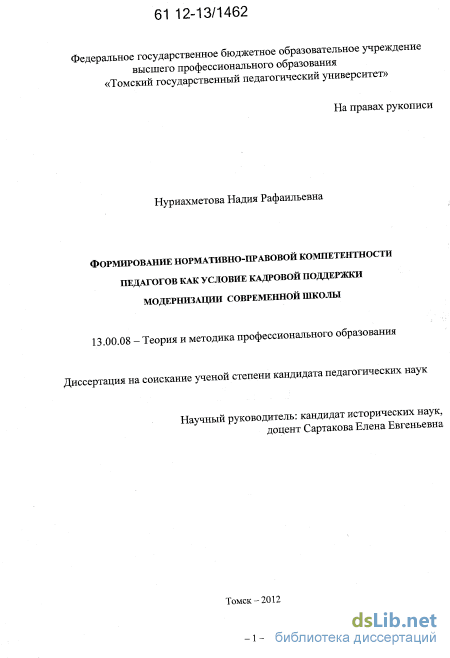 61 12-13/1462

Федеральное государственное бюджетное образовательное учреждение высшего профессионального образования «Томский государственный педагогический университет»

На правах рукописи

Нуриахметова Надия Рафаильевна

ФОРМИРОВАНИЕ НОРМАТИВНО-ПРАВОВОЙ КОМПЕТЕНТНОСТИ ПЕДАГОГОВ КАК УСЛОВИЕ КАДРОВОЙ ПОДДЕРЖКИ МОДЕРНИЗАЦИИ СОВРЕМЕННОЙ ШКОЛЫ

13.00.08 – Теория и методика профессионального образования

Диссертация на соискание ученой степени кандидата педагогических наук

Научный руководитель: кандидат исторических наук, доцент Сартакова Елена Евгеньевна

Томск – 2012

– 1 –

dsLib.net
библиотека диссертаций